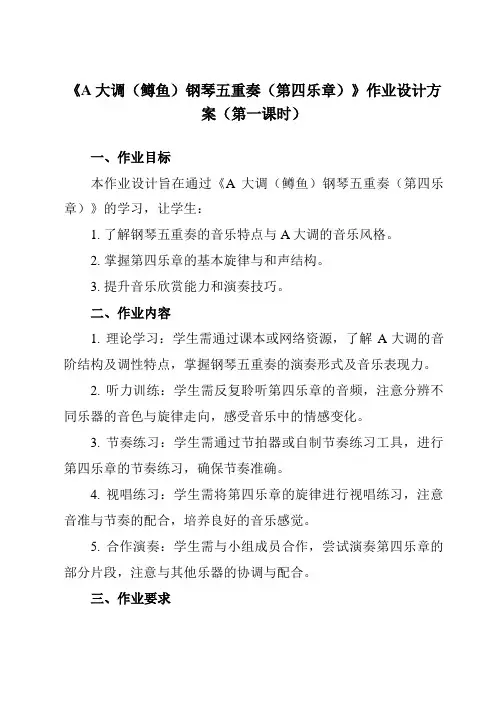 《A 大调（鳟鱼）钢琴五重奏（第四乐章）》作业设计方案（第一课时）

一、作业目标

本作业设计旨在通过《A 大调（鳟鱼）钢琴五重奏（第四乐章）》的学习，让学生：

1. 了解钢琴五重奏的音乐特点与 A 大调的音乐风格。

2. 掌握第四乐章的基本旋律与和声结构。

3. 提升音乐欣赏能力和演奏技巧。

二、作业内容

1. 理论学习：学生需通过课本或网络资源，了解 A 大调的音阶结构及调性特点，掌握钢琴五重奏的演奏形式及音乐表现力。

2. 听力训练：学生需反复聆听第四乐章的音频，注意分辨不同乐器的音色与旋律走向，感受音乐中的情感变化。

3. 节奏练习：学生需通过节拍器或自制节奏练习工具，进行第四乐章的节奏练习，确保节奏准确。

4. 视唱练习：学生需将第四乐章的旋律进行视唱练习，注意音准与节奏的配合，培养良好的音乐感觉。

5. 合作演奏：学生需与小组成员合作，尝试演奏第四乐章的部分片段，注意与其他乐器的协调与配合。

三、作业要求